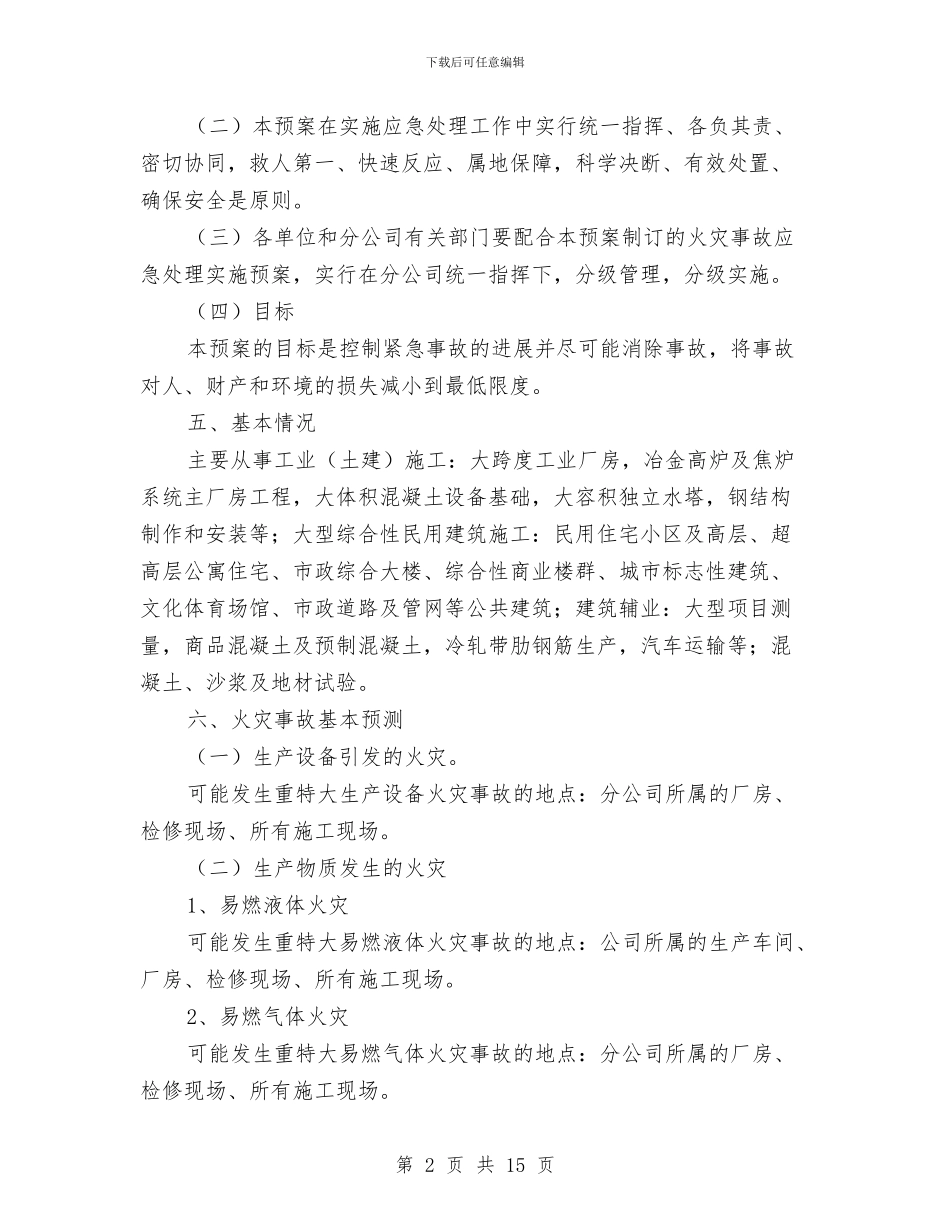 下载后可任意编辑

（二）本预案在实施应急处理工作中实行统一指挥、各负其责、密切协同，救人第一、快速反应、属地保障，科学决断、有效处置、确保安全是原则。

（三）各单位和分公司有关部门要配合本预案制订的火灾事故应急处理实施预案，实行在分公司统一指挥下，分级管理，分级实施。

（四）目标

本预案的目标是控制紧急事故的进展并尽可能消除事故，将事故对人、财产和环境的损失减小到最低限度。

五、基本情况

主要从事工业（土建）施工：大跨度工业厂房，冶金高炉及焦炉系统主厂房工程，大体积混凝土设备基础，大容积独立水塔，钢结构制作和安装等；大型综合性民用建筑施工：民用住宅小区及高层、超高层公寓住宅、市政综合大楼、综合性商业楼群、城市标志性建筑、文化体育场馆、市政道路及管网等公共建筑；建筑辅业：大型项目测量，商品混凝土及预制混凝土，冷轧带肋钢筋生产，汽车运输等；混凝土、沙浆及地材试验。

六、火灾事故基本预测

（一）生产设备引发的火灾。

可能发生重特大生产设备火灾事故的地点：分公司所属的厂房、检修现场、所有施工现场。

（二）生产物质发生的火灾

1、易燃液体火灾

可能发生重特大易燃液体火灾事故的地点：公司所属的生产车间、厂房、检修现场、所有施工现场。

2、易燃气体火灾

可能发生重特大易燃气体火灾事故的地点：分公司所属的厂房、检修现场、所有施工现场。

第 2 页 共 15 页